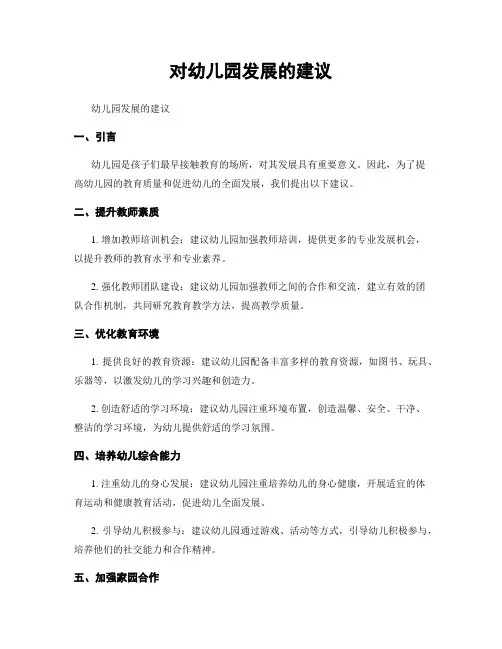 对幼儿园发展的建议

幼儿园发展的建议

一、引言

幼儿园是孩子们最早接触教育的场所，对其发展具有重要意义。因此，为了提高幼儿园的教育质量和促进幼儿的全面发展，我们提出以下建议。

二、提升教师素质

1. 增加教师培训机会：建议幼儿园加强教师培训，提供更多的专业发展机会，以提升教师的教育水平和专业素养。

2. 强化教师团队建设：建议幼儿园加强教师之间的合作和交流，建立有效的团队合作机制，共同研究教育教学方法，提高教学质量。

三、优化教育环境

1. 提供良好的教育资源：建议幼儿园配备丰富多样的教育资源，如图书、玩具、乐器等，以激发幼儿的学习兴趣和创造力。

2. 创造舒适的学习环境：建议幼儿园注重环境布置，创造温馨、安全、干净、整洁的学习环境，为幼儿提供舒适的学习氛围。

四、培养幼儿综合能力

1. 注重幼儿的身心发展：建议幼儿园注重培养幼儿的身心健康，开展适宜的体育运动和健康教育活动，促进幼儿全面发展。

2. 引导幼儿积极参与：建议幼儿园通过游戏、活动等方式，引导幼儿积极参与，培养他们的社交能力和合作精神。

五、加强家园合作